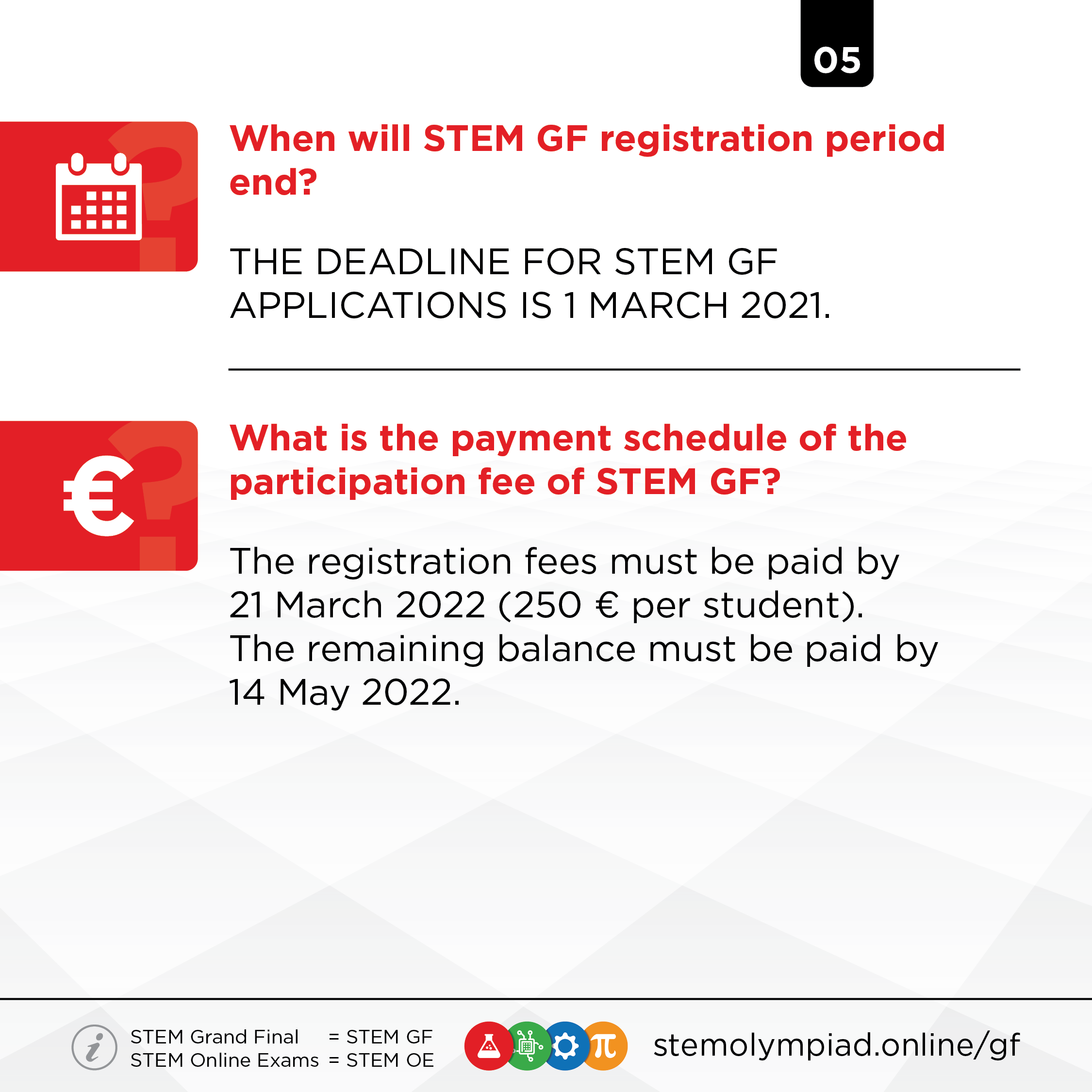 05

When will STEM GF registration period end?

THE DEADLINE FOR STEM GF APPLICATIONS IS 1 MARCH 2021.

What is the payment schedule of the participation fee of STEM GF?

The registration fees must be paid by 21 March 2022 (250 € per student). The remaining balance must be paid by 14 May 2022.

STEM Grand Final = STEM GF
STEM Online Exams = STEM OE

stemolympiad.online/gf